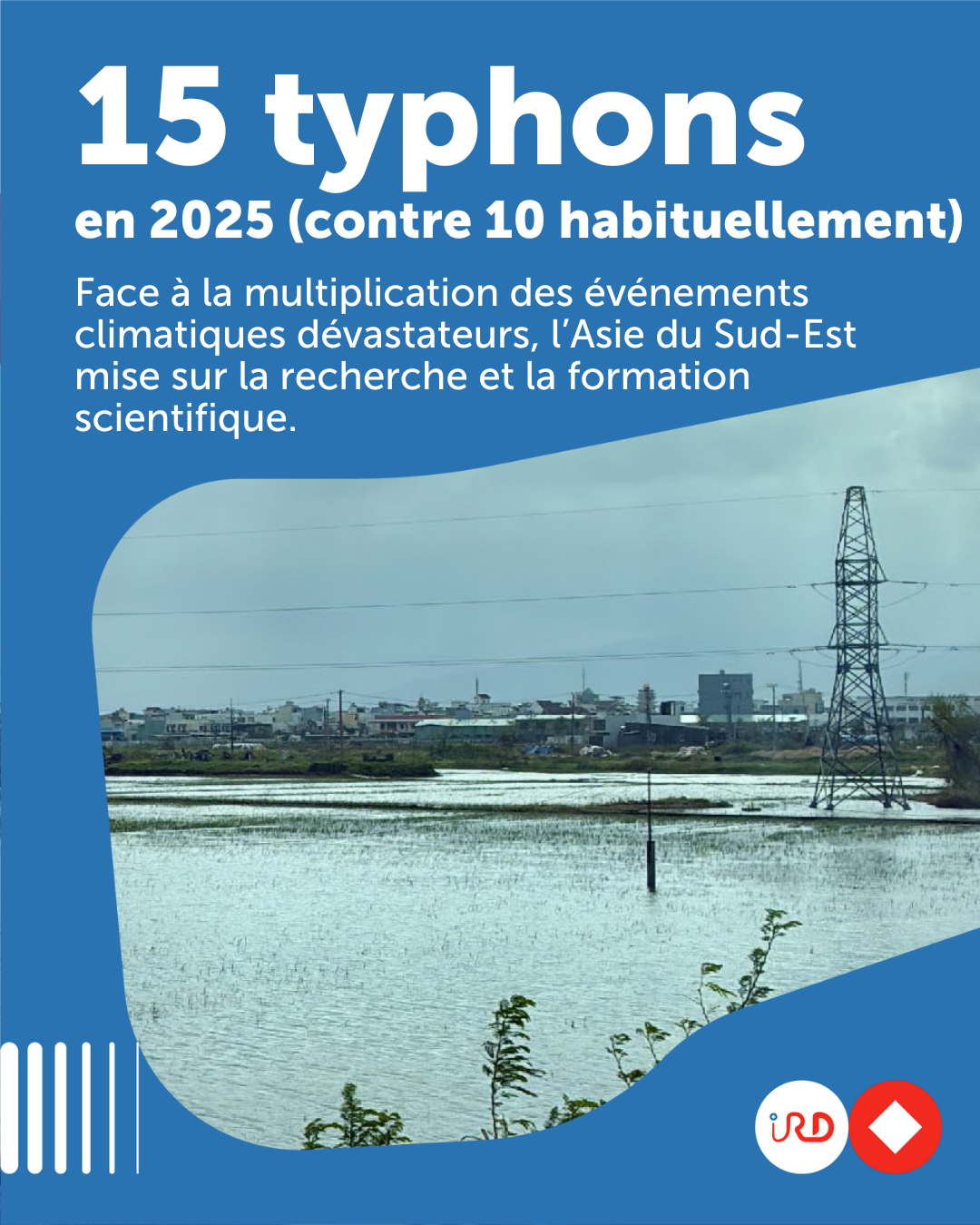 15 typhons
en 2025 (contre 10 habituellement)

Face à la multiplication des événements climatiques dévastateurs, l'Asie du Sud-Est mise sur la recherche et la formation scientifique.

IRD